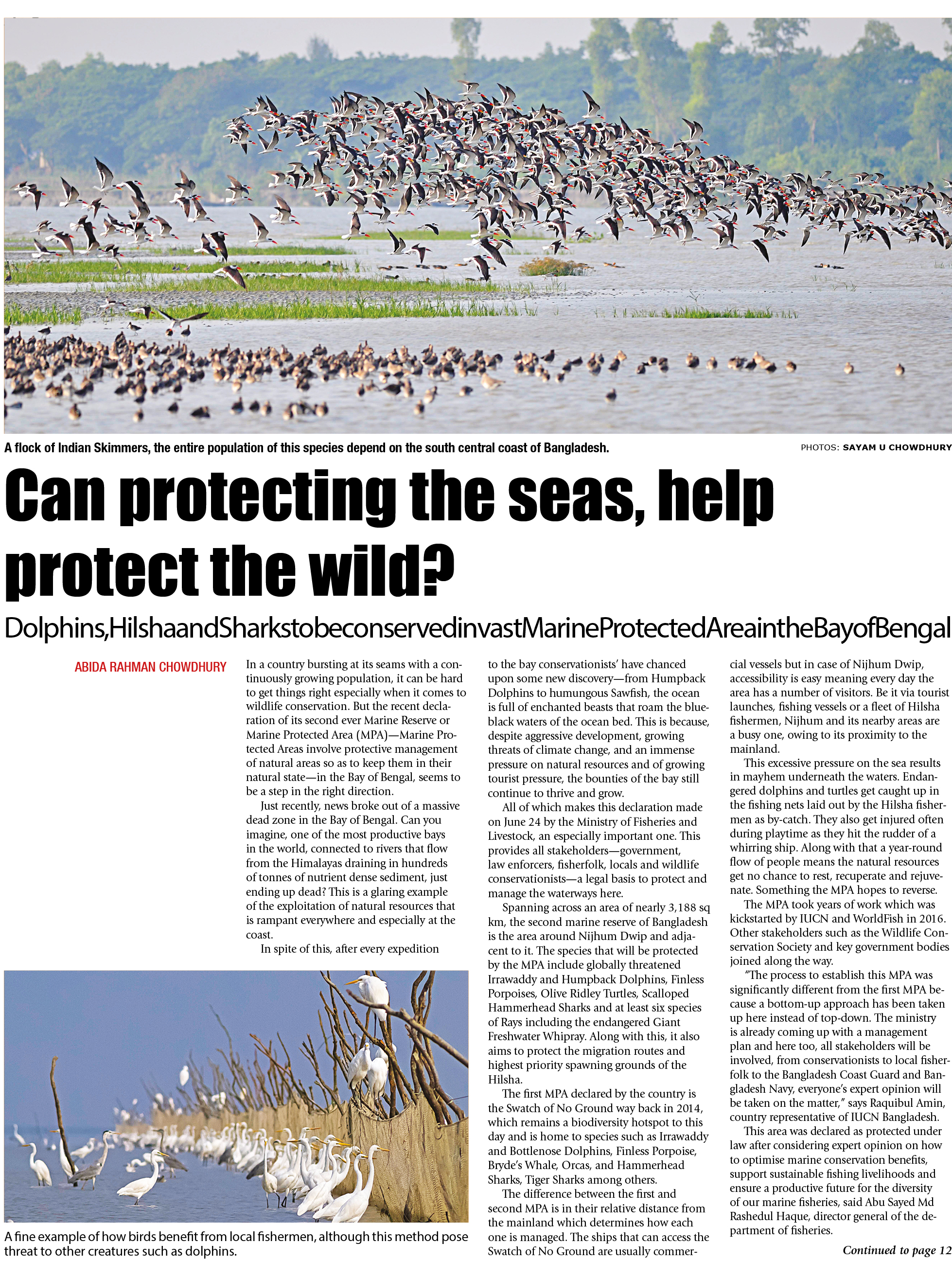 A flock of Indian Skimmers, the entire population of this species depend on the south central coast of Bangladesh.

PHOTOS: SAYAM U CHOWDHURY

Can protecting the seas, help protect the wild?

Dolphins,HilshaandSharkstobeconservedinvastMarineProtectedAreaintheBayofBengal

ABIDA RAHMAN CHOWDHURY

In a country bursting at its seams with a continuously growing population, it can be hard to get things right especially when it comes to wildlife conservation. But the recent declaration of its second ever Marine Reserve or Marine Protected Area (MPA)—Marine Protected Areas involve protective management of natural areas so as to keep them in their natural state—in the Bay of Bengal, seems to be a step in the right direction.

Just recently, news broke out of a massive dead zone in the Bay of Bengal. Can you imagine, one of the most productive bays in the world, connected to rivers that flow from the Himalayas draining in hundreds of tonnes of nutrient dense sediment, just ending up dead? This is a glaring example of the exploitation of natural resources that is rampant everywhere and especially at the coast.

In spite of this, after every expedition to the bay conservationists' have chanced upon some new discovery—from Humpback Dolphins to humungous Sawfish, the ocean is full of enchanted beasts that roam the blue-black waters of the ocean bed. This is because, despite aggressive development, growing threats of climate change, and an immense pressure on natural resources and of growing tourist pressure, the bounties of the bay still continue to thrive and grow.

All of which makes this declaration made on June 24 by the Ministry of Fisheries and Livestock, an especially important one. This provides all stakeholders—government, law enforcers, fisherfolk, locals and wildlife conservationists—a legal basis to protect and manage the waterways here.

Spanning across an area of nearly 3,188 sq km, the second marine reserve of Bangladesh is the area around Nijhum Dwip and adjacent to it. The species that will be protected by the MPA include globally threatened Irrawaddy and Humpback Dolphins, Finless Porpoises, Olive Ridley Turtles, Scalloped Hammerhead Sharks and at least six species of Rays including the endangered Giant Freshwater Whipray. Along with this, it also aims to protect the migration routes and highest priority spawning grounds of the Hilsha.

The first MPA declared by the country is the Swatch of No Ground way back in 2014, which remains a biodiversity hotspot to this day and is home to species such as Irrawaddy and Bottlenose Dolphins, Finless Porpoise, Bryde's Whale, Orcas, and Hammerhead Sharks, Tiger Sharks among others.

The difference between the first and second MPA is in their relative distance from the mainland which determines how each one is managed. The ships that can access the Swatch of No Ground are usually commercial vessels but in case of Nijhum Dwip, accessibility is easy meaning every day the area has a number of visitors. Be it via tourist launches, fishing vessels or a fleet of Hilsha fishermen, Nijhum and its nearby areas are a busy one, owing to its proximity to the mainland.

This excessive pressure on the sea results in mayhem underneath the waters. Endangered dolphins and turtles get caught up in the fishing nets laid out by the Hilsha fishermen as by-catch. They also get injured often during playtime as they hit the rudder of a whirring ship. Along with that a year-round flow of people means the natural resources get no chance to rest, recuperate and rejuvenate. Something the MPA hopes to reverse.

The MPA took years of work which was kickstarted by IUCN and WorldFish in 2016. Other stakeholders such as the Wildlife Conservation Society and key government bodies joined along the way.

"The process to establish this MPA was significantly different from the first MPA because a bottom-up approach has been taken up here instead of top-down. The ministry is already coming up with a management plan and here too, all stakeholders will be involved, from conservationists to local fisherfolk to the Bangladesh Coast Guard and Bangladesh Navy, everyone's expert opinion will be taken on the matter," says Raquibul Amin, country representative of IUCN Bangladesh.

This area was declared as protected under law after considering expert opinion on how to optimise marine conservation benefits, support sustainable fishing livelihoods and ensure a productive future for the diversity of our marine fisheries, said Abu Sayed Md Rashedul Haque, director general of the department of fisheries.

Continued to page 12

A fine example of how birds benefit from local fishermen, although this method pose threat to other creatures such as dolphins.